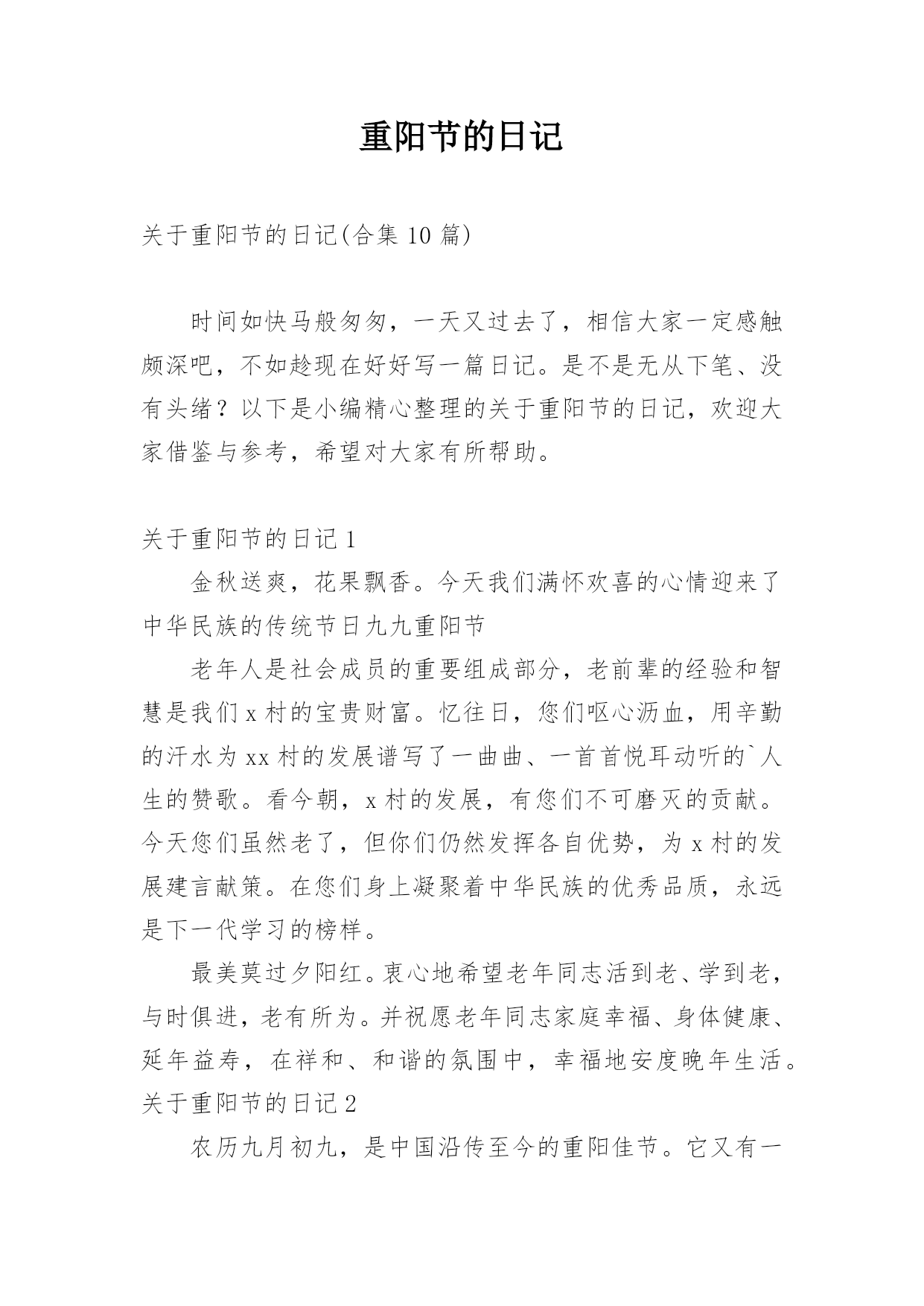 重阳节的日记

关于重阳节的日记(合集 10 篇)

时间如快马般匆匆，一天又过去了，相信大家一定感触颇深吧，不如趁现在好好写一篇日记。是不是无从下笔、没有头绪？以下是小编精心整理的关于重阳节的日记，欢迎大家借鉴与参考，希望对大家有所帮助。

关于重阳节的日记 1

金秋送爽，花果飘香。今天我们满怀欢喜的心情迎来了中华民族的传统节日九九重阳节

老年人是社会成员的重要组成部分，老前辈的经验和智慧是我们 x 村的宝贵财富。忆往日，您们呕心沥血，用辛勤的汗水为 xx 村的发展谱写了一曲曲、一首首悦耳动听的`人生的赞歌。看今朝，x 村的发展，有您们不可磨灭的贡献。今天您们虽然老了，但你们仍然发挥各自优势，为 x 村的发展建言献策。在您们身上凝聚着中华民族的优秀品质，永远是下一代学习的榜样。

最美莫过夕阳红。衷心地希望老年同志活到老、学到老，与时俱进，老有所为。并祝愿老年同志家庭幸福、身体健康、延年益寿，在祥和、和谐的氛围中，幸福地安度晚年生活。

关于重阳节的日记 2

农历九月初九，是中国沿传至今的重阳佳节。它又有一